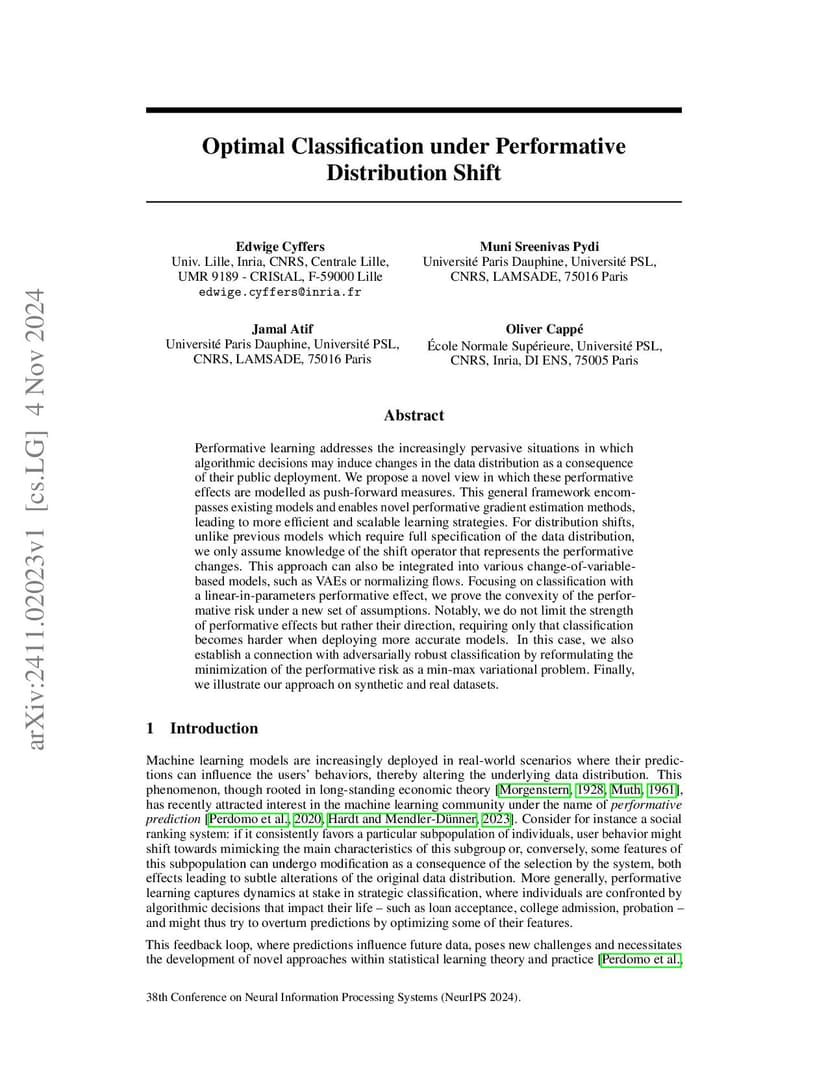 arXiv:2411.02023v1 [cs.LG] 4 Nov 2024

Optimal Classification under Performative Distribution Shift

Edwige Cyffers
Univ. Lille, Inria, CNRS, Centrale Lille, UMR 9189 - CRIStAL, F-59000 Lille
edwige.cyffers@inria.fr

Muni Sreenivas Pydi
Université Paris Dauphine, Université PSL, CNRS, LAMSADE, 75016 Paris

Jamal Atif
Université Paris Dauphine, Université PSL, CNRS, LAMSADE, 75016 Paris

Oliver Cappé
École Normale Supérieure, Université PSL, CNRS, Inria, DI ENS, 75005 Paris

Abstract

Performative learning addresses the increasingly pervasive situations in which algorithmic decisions may induce changes in the data distribution as a consequence of their public deployment. We propose a novel view in which these performative effects are modelled as push-forward measures. This general framework encompasses existing models and enables novel performative gradient estimation methods, leading to more efficient and scalable learning strategies. For distribution shifts, unlike previous models which require full specification of the data distribution, we only assume knowledge of the shift operator that represents the performative changes. This approach can also be integrated into various change-of-variable-based models, such as VAEs or normalizing flows. Focusing on classification with a linear-in-parameters performative effect, we prove the convexity of the performative risk under a new set of assumptions. Notably, we do not limit the strength of performative effects but rather their direction, requiring only that classification becomes harder when deploying more accurate models. In this case, we also establish a connection with adversarially robust classification by reformulating the minimization of the performative risk as a min-max variational problem. Finally, we illustrate our approach on synthetic and real datasets.

1 Introduction

Machine learning models are increasingly deployed in real-world scenarios where their predictions can influence the users' behaviors, thereby altering the underlying data distribution. This phenomenon, though rooted in long-standing economic theory [Morgenstern, 1928, Muth, 1961], has recently attracted interest in the machine learning community under the name of performative prediction [Perdomo et al., 2020, Hardt and Mendler-Dünner, 2023]. Consider for instance a social ranking system: if it consistently favors a particular subpopulation of individuals, user behavior might shift towards mimicking the main characteristics of this subgroup or, conversely, some features of this subpopulation can undergo modification as a consequence of the selection by the system, both effects leading to subtle alterations of the original data distribution. More generally, performative learning captures dynamics at stake in strategic classification, where individuals are confronted by algorithmic decisions that impact their life – such as loan acceptance, college admission, probation – and might thus try to overturn predictions by optimizing some of their features.

This feedback loop, where predictions influence future data, poses new challenges and necessitates the development of novel approaches within statistical learning theory and practice [Perdomo et al.,

38th Conference on Neural Information Processing Systems (NeurIPS 2024).